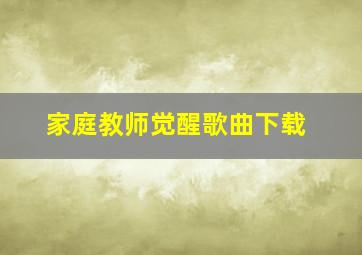 家庭教师觉醒歌曲下载